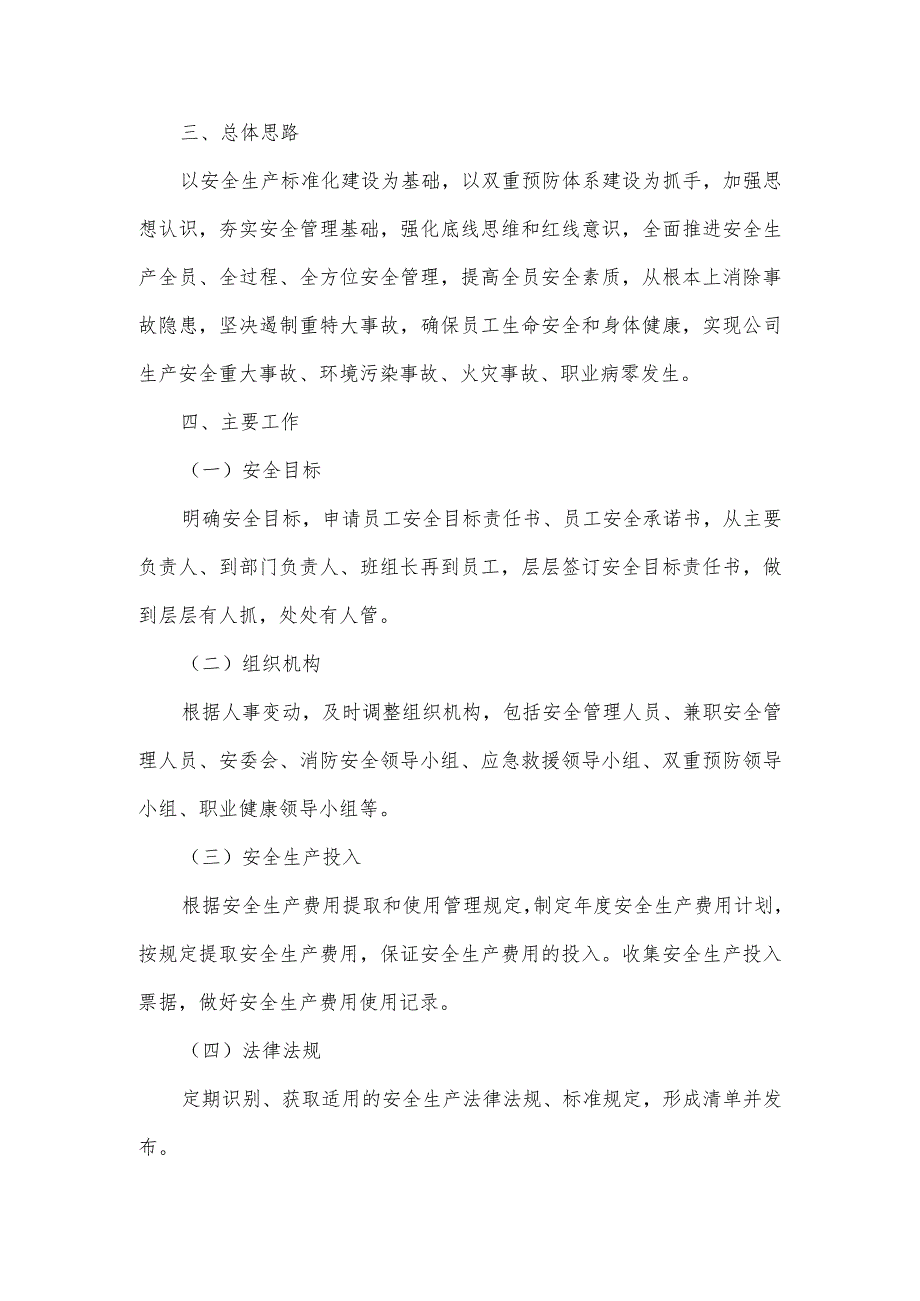 三、总体思路

以安全生产标准化建设为基础，以双重预防体系建设为抓手，加强思想认识，夯实安全管理基础，强化底线思维和红线意识，全面推进安全生产全员、全过程、全方位安全管理，提高全员安全素质，从根本上消除事故隐患，坚决遏制重特大事故，确保员工生命安全和身体健康，实现公司生产安全重大事故、环境污染事故、火灾事故、职业病零发生。

四、主要工作

（一）安全目标

明确安全目标，申请员工安全目标责任书、员工安全承诺书，从主要负责人、到部门负责人、班组长再到员工，层层签订安全目标责任书，做到层层有人抓，处处有人管。

（二）组织机构

根据人事变动，及时调整组织机构，包括安全管理人员、兼职安全管理人员、安委会、消防安全领导小组、应急救援领导小组、双重预防领导小组、职业健康领导小组等。

（三）安全生产投入

根据安全生产费用提取和使用管理规定,制定年度安全生产费用计划，按规定提取安全生产费用，保证安全生产费用的投入。收集安全生产投入票据，做好安全生产费用使用记录。

（四）法律法规

定期识别、获取适用的安全生产法律法规、标准规定，形成清单并发布。